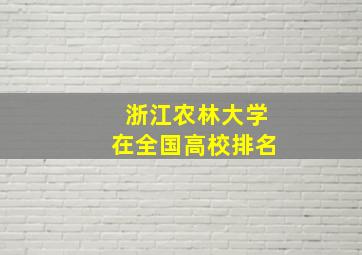 浙江农林大学
在全国高校排名